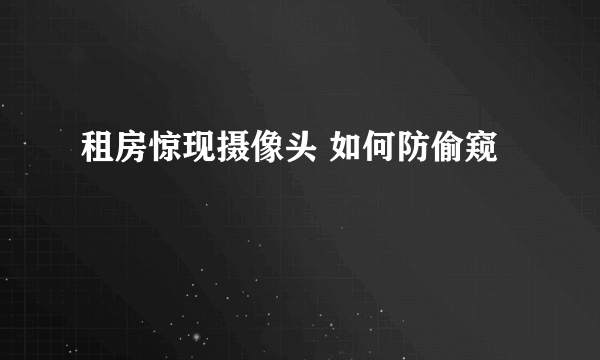 租房惊现摄像头 如何防偷窥